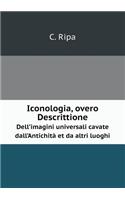 C. Ripa

Iconologia, overo Descrittione

Dell'imagini universali cavate dall'Antichità et da altri luoghi